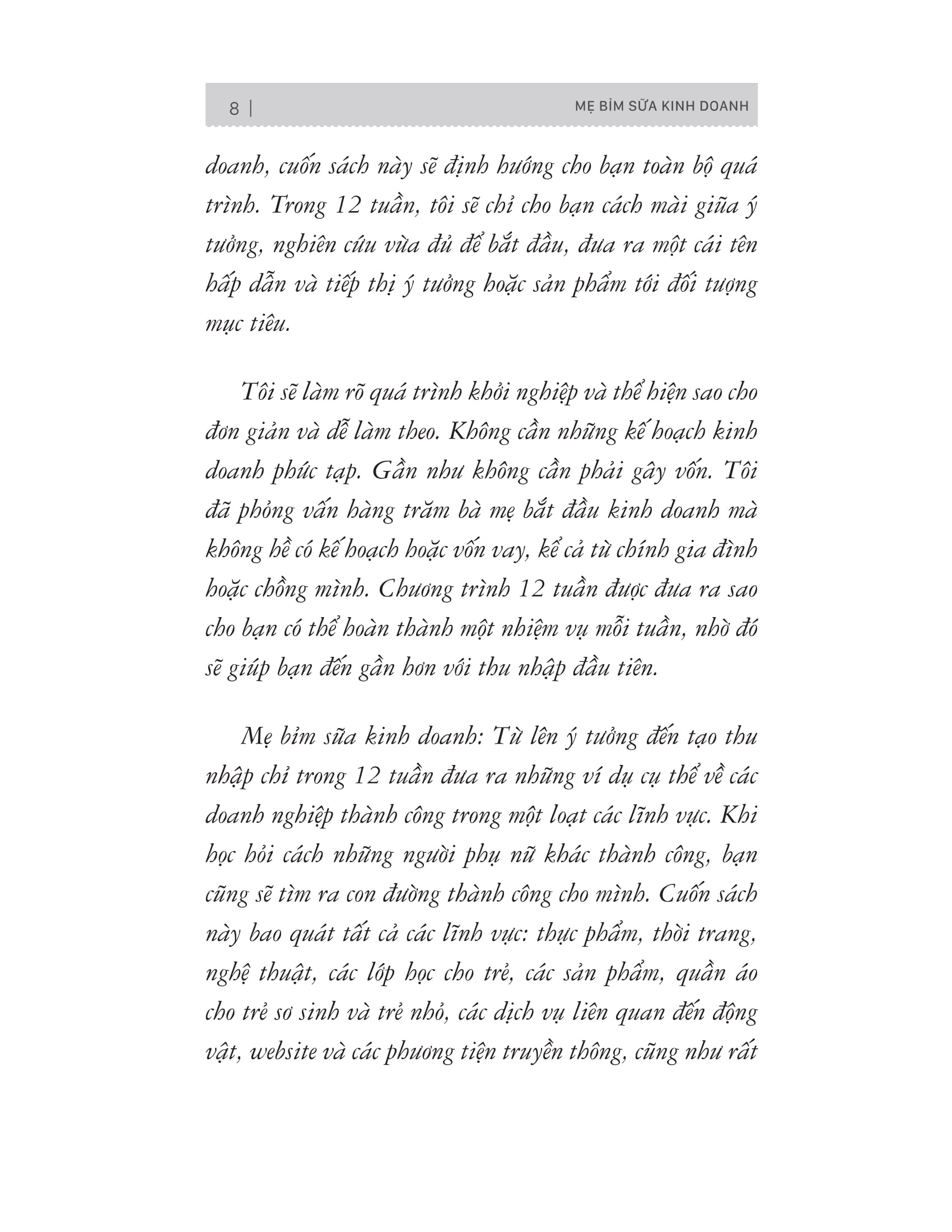 8 | MẸ BỈM SỮA KINH DOANH

doanh, cuốn sách này sẽ định hướng cho bạn toàn bộ quá trình. Trong 12 tuần, tôi sẽ chỉ cho bạn cách mài giũa ý tưởng, nghiên cứu vừa đủ để bắt đầu, đưa ra một cái tên hấp dẫn và tiếp thị ý tưởng hoặc sản phẩm tới đối tượng mục tiêu.

Tôi sẽ làm rõ quá trình khởi nghiệp và thể hiện sao cho đơn giản và dễ làm theo. Không cần những kế hoạch kinh doanh phức tạp. Gần như không cần phải gây vốn. Tôi đã phỏng vấn hàng trăm bà mẹ bắt đầu kinh doanh mà không hề có kế hoạch hoặc vốn vay, kể cả từ chính gia đình hoặc chồng mình. Chương trình 12 tuần được đưa ra sao cho bạn có thể hoàn thành một nhiệm vụ mỗi tuần, nhờ đó sẽ giúp bạn đến gần hơn với thu nhập đầu tiên.

Mẹ bỉm sữa kinh doanh: Từ lên ý tưởng đến tạo thu nhập chỉ trong 12 tuần đưa ra những ví dụ cụ thể về các doanh nghiệp thành công trong một loạt các lĩnh vực. Khi học hỏi cách những người phụ nữ khác thành công, bạn cũng sẽ tìm ra con đường thành công cho mình. Cuốn sách này bao quát tất cả các lĩnh vực: thực phẩm, thời trang, nghệ thuật, các lớp học cho trẻ, các sản phẩm, quần áo cho trẻ sơ sinh và trẻ nhỏ, các dịch vụ liên quan đến động vật, website và các phương tiện truyền thông, cũng như rất